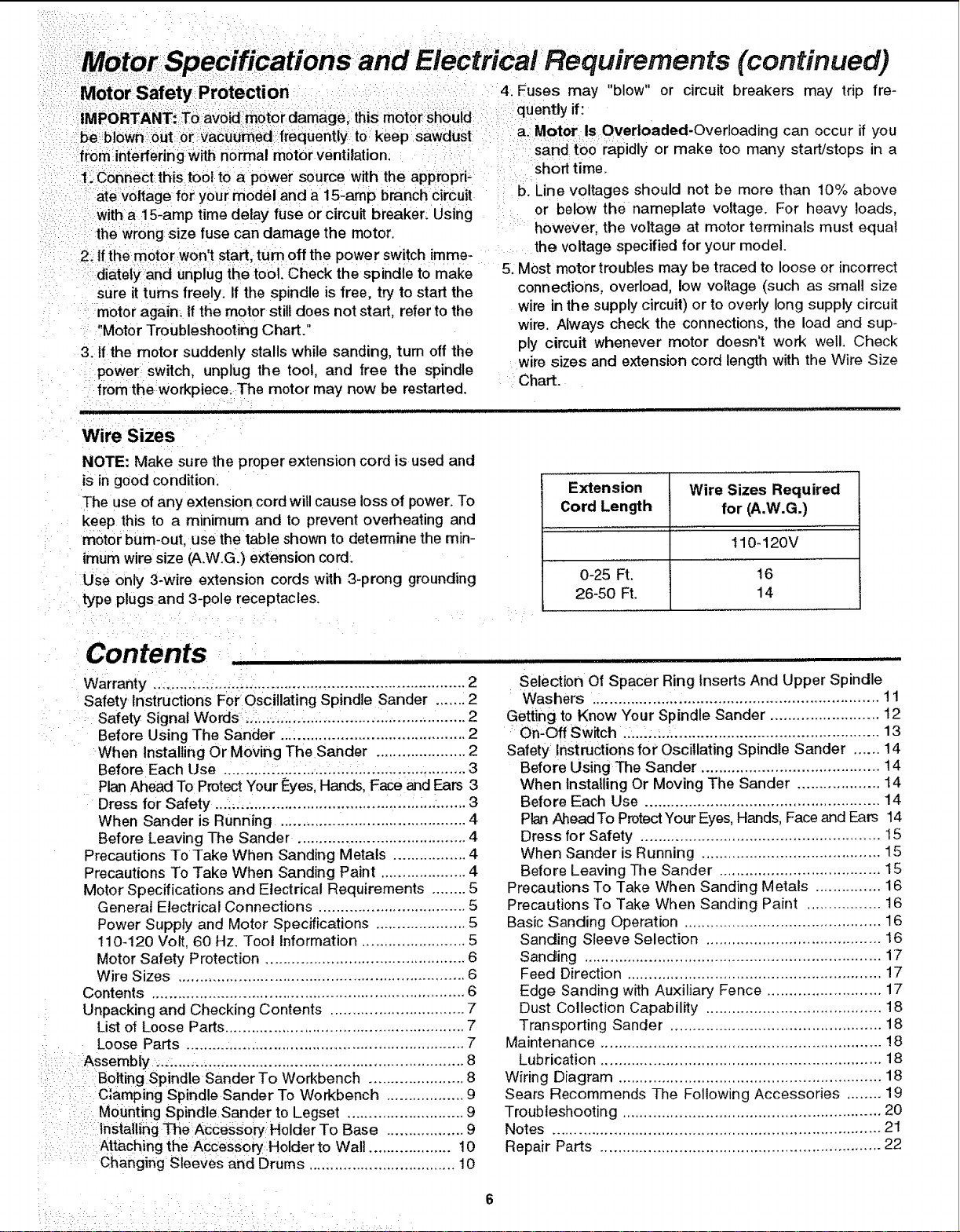 Motor Specifications and Electrical Requirements (continued)

Motor Safety Protection

IMPORTANT: To avoid motor damage, this motor should be blown out or vacuumed frequently to keep sawdust from interfering with normal motor ventilation.

1. Connect this tool to a power source with the appropriate voltage for your model and a 15-amp branch circuit with a 15-amp time delay fuse or circuit breaker. Using the wrong size fuse can damage the motor.

2. If the motor won't start, turn off the power switch immediately and unplug the tool. Check the spindle to make sure it turns freely. If the spindle is free, try to start the motor again. If the motor still does not start, refer to the "Motor Troubleshooting Chart."

3. If the motor suddenly stalls while sanding, turn off the power switch, unplug the tool, and free the spindle from the workpiece. The motor may now be restarted.

4. Fuses may "blow" or circuit breakers may trip frequently if:

a. Motor Is Overloaded-Overloading can occur if you sand too rapidly or make too many start/stops in a short time.

b. Line voltages should not be more than 10% above or below the nameplate voltage. For heavy loads, however, the voltage at motor terminals must equal the voltage specified for your model.

5. Most motor troubles may be traced to loose or incorrect connections, overload, low voltage (such as small size wire in the supply circuit) or to overly long supply circuit wire. Always check the connections, the load and supply circuit whenever motor doesn't work well. Check wire sizes and extension cord length with the Wire Size Chart.

Wire Sizes

NOTE: Make sure the proper extension cord is used and is in good condition.

The use of any extension cord will cause loss of power. To keep this to a minimum and to prevent overheating and motor burn-out, use the table shown to determine the minimum wire size (A.W.G.) extension cord.

Use only 3-wire extension cords with 3-prong grounding type plugs and 3-pole receptacles.

| Extension Cord Length | Wire Sizes Required for (A.W.G.) |
|---|---|
| | 110-120V |
| 0-25 Ft. | 16 |
| 26-50 Ft. | 14 |

Contents

Warranty 2
Safety Instructions For Oscillating Spindle Sander 2
Safety Signal Words 2
Before Using The Sander 2
When Installing Or Moving The Sander 2
Before Each Use 3
Plan Ahead To Protect Your Eyes, Hands, Face and Ears 3
Dress for Safety 3
When Sander is Running 4
Before Leaving The Sander 4
Precautions To Take When Sanding Metals 4
Precautions To Take When Sanding Paint 4
Motor Specifications and Electrical Requirements 5
General Electrical Connections 5
Power Supply and Motor Specifications 5
110-120 Volt, 60 Hz. Tool Information 5
Motor Safety Protection 6
Wire Sizes 6
Contents 6
Unpacking and Checking Contents 7
List of Loose Parts 7
Loose Parts 7
Assembly 8
Bolting Spindle Sander To Workbench 8
Clamping Spindle Sander To Workbench 9
Mounting Spindle Sander to Legset 9
Installing The Accessory Holder To Base 9
Attaching the Accessory Holder to Wall 10
Changing Sleeves and Drums 10

Selection Of Spacer Ring Inserts And Upper Spindle Washers 11
Getting to Know Your Spindle Sander 12
On-Off Switch 13
Safety Instructions for Oscillating Spindle Sander 14
Before Using The Sander 14
When Installing Or Moving The Sander 14
Before Each Use 14
Plan Ahead To Protect Your Eyes, Hands, Face and Ears 14
Dress for Safety 15
When Sander is Running 15
Before Leaving The Sander 15
Precautions To Take When Sanding Metals 16
Precautions To Take When Sanding Paint 16
Basic Sanding Operation 16
Sanding Sleeve Selection 16
Sanding 17
Feed Direction 17
Edge Sanding with Auxiliary Fence 17
Dust Collection Capability 18
Transporting Sander 18
Maintenance 18
Lubrication 18
Wiring Diagram 18
Sears Recommends The Following Accessories 19
Troubleshooting 20
Notes 21
Repair Parts 22

6